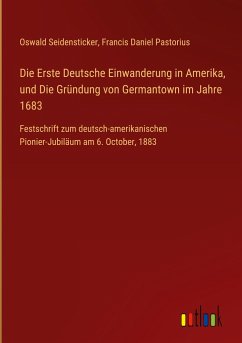 Oswald Seidensticker, Francis Daniel Pastorius

Die Erste Deutsche Einwanderung in Amerika, und Die Gründung von Germantown im Jahre 1683

Festschrift zum deutsch-amerikanischen Pionier-Jubiläum am 6. October, 1883

outlook